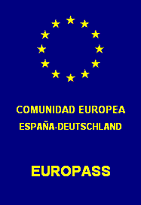 COMUNIDAD EUROPEA
ESPAÑA-DEUTSCHLAND

EUROPASS